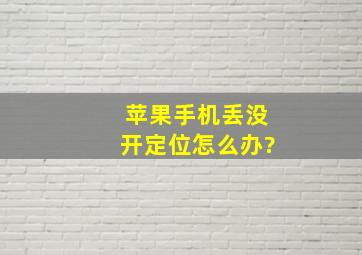 苹果手机丢没开定位怎么办?